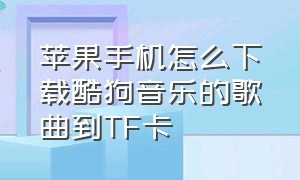 苹果手机怎么下载酷狗音乐的歌曲到TF卡